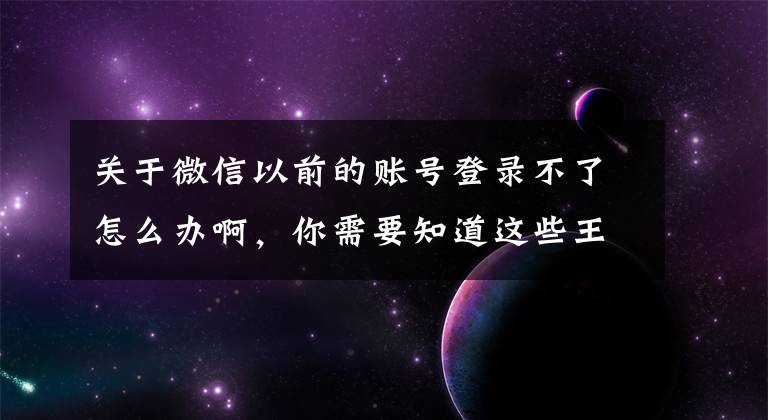 关于微信以前的账号登录不了怎么办啊，你需要知道这些王